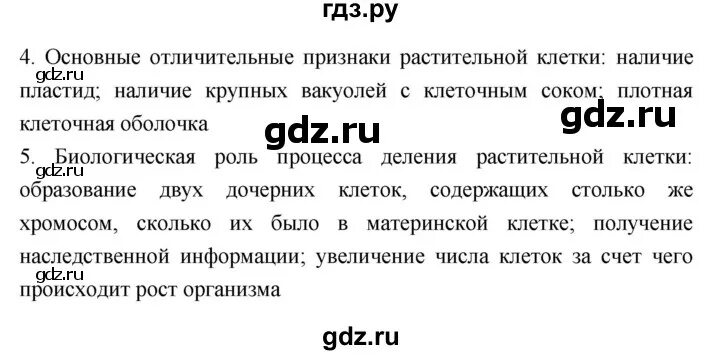 гдз.ру

4. Основные отличительные признаки растительной клетки: наличие пластид; наличие крупных вакуолей с клеточным соком; плотная клеточная оболочка

gdz.ru

gdz.ru

gdz.ru

5. Биологическая роль процесса деления растительной клетки: образование двух дочерних клеток, содержащих столько же хромосом, сколько их было в материнской клетке; получение наследственной информации; увеличение числа клеток за счет чего происходит рост организма

gdz.ru

gdz.ru

gdz.ru